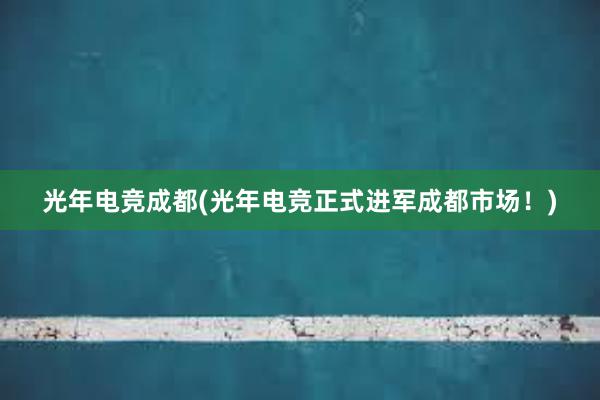 光年电竞成都(光年电竞正式进军成都市场！)